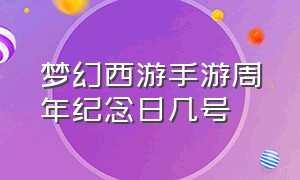 梦幻西游手游周年纪念日几号